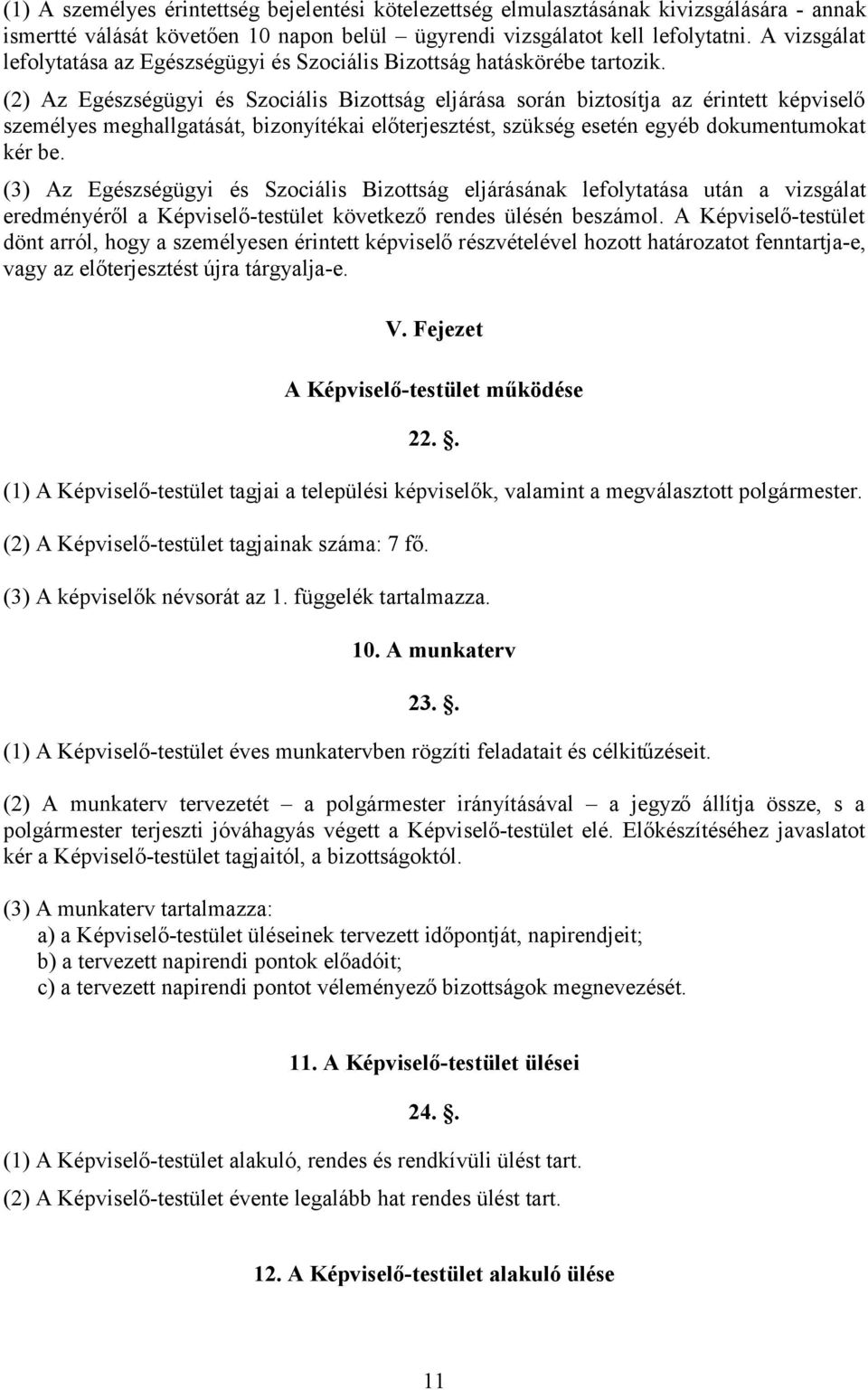 (1) A személyes érintettség bejelentési kötelezettség elmulasztásának kivizsgálására - annak ismertté válását követően 10 napon belül ügyrendi vizsgálatot kell lefolytatni. A vizsgálat lefolytatása az Egészségügyi és Szociális Bizottság hatáskörébe tartozik.

(2) Az Egészségügyi és Szociális Bizottság eljárása során biztosítja az érintett képviselő személyes meghallgatását, bizonyítékai előterjesztést, szükség esetén egyéb dokumentumokat kér be.

(3) Az Egészségügyi és Szociális Bizottság eljárásának lefolytatása után a vizsgálat eredményéről a Képviselő-testület következő rendes ülésén beszámol. A Képviselő-testület dönt arról, hogy a személyesen érintett képviselő részvételével hozott határozatot fenntartja-e, vagy az előterjesztést újra tárgyalja-e.

V. Fejezet

A Képviselő-testület működése

22. .

(1) A Képviselő-testület tagjai a települési képviselők, valamint a megválasztott polgármester.

(2) A Képviselő-testület tagjainak száma: 7 fő.

(3) A képviselők névsorát az 1. függelék tartalmazza.

10. A munkaterv

23. .

(1) A Képviselő-testület éves munkatervben rögzíti feladatait és célkitűzéseit.

(2) A munkaterv tervezetét – a polgármester irányításával – a jegyző állítja össze, s a polgármester terjeszti jóváhagyás végett a Képviselő-testület elé. Előkészítéséhez javaslatot kér a Képviselő-testület tagjaitól, a bizottságoktól.

(3) A munkaterv tartalmazza:
a) a Képviselő-testület üléseinek tervezett időpontját, napirendjeit;
b) a tervezett napirendi pontok előadóit;
c) a tervezett napirendi pontot véleményező bizottságok megnevezését.

11. A Képviselő-testület ülései

24. .

(1) A Képviselő-testület alakuló, rendes és rendkívüli ülést tart.

(2) A Képviselő-testület évente legalább hat rendes ülést tart.

12. A Képviselő-testület alakuló ülése

11